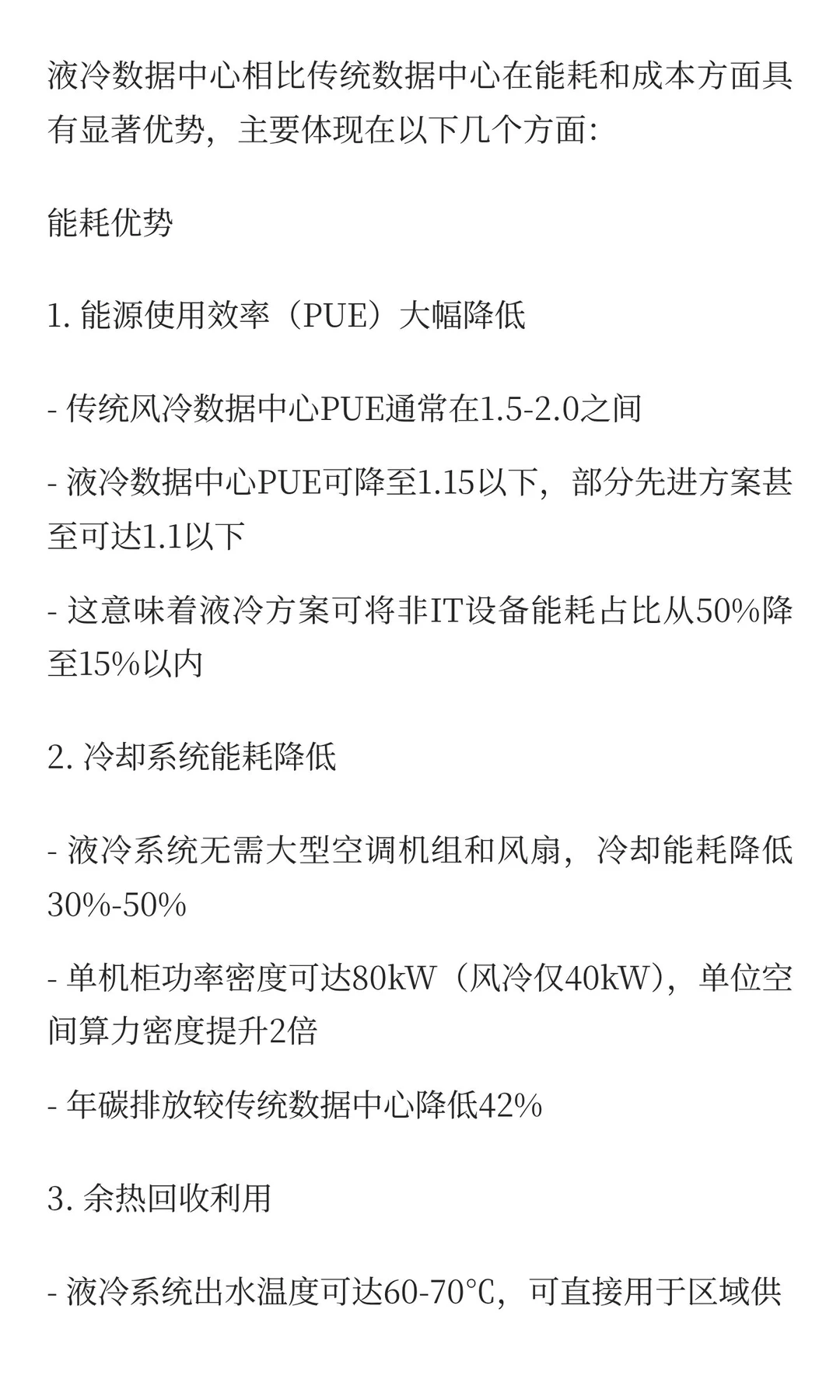 液冷数据中心相比传统数据中心在能耗和成本方面具有显著优势，主要体现在以下几个方面:

能耗优势

1. 能源使用效率（PUE）大幅降低

- 传统风冷数据中心PUE通常在1.5-2.0之间

- 液冷数据中心PUE可降至1.15以下，部分先进方案甚至可达1.1以下

- 这意味着液冷方案可将非IT设备能耗占比从50%降至15%以内

2. 冷却系统能耗降低

- 液冷系统无需大型空调机组和风扇，冷却能耗降低30%-50%

- 单机柜功率密度可达80kW（风冷仅40kW），单位空间算力密度提升2倍

- 年碳排放较传统数据中心降低42%

3. 余热回收利用

- 液冷系统出水温度可达60-70℃，可直接用于区域供